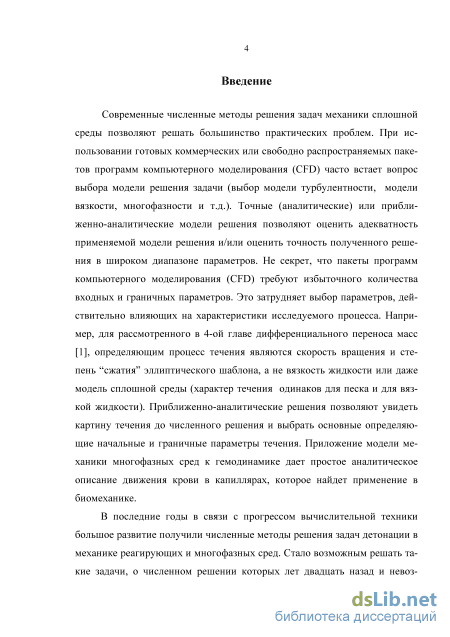 4

Введение

Современные численные методы решения задач механики сплошной среды позволяют решать большинство практических проблем. При использовании готовых коммерческих или свободно распространяемых пакетов программ компьютерного моделирования (CFD) часто встает вопрос выбора модели решения задачи (выбор модели турбулентности, модели вязкости, многофазности и т.д.). Точные (аналитические) или приближенно-аналитические модели решения позволяют оценить адекватность применяемой модели решения и/или оценить точность полученного решения в широком диапазоне параметров. Не секрет, что пакеты программ компьютерного моделирования (CFD) требуют избыточного количества входных и граничных параметров. Это затрудняет выбор параметров, действительно влияющих на характеристики исследуемого процесса. Например, для рассмотренного в 4-ой главе дифференциального переноса масс [1], определяющим процесс течения являются скорость вращения и степень “сжатия” эллиптического шаблона, а не вязкость жидкости или даже модель сплошной среды (характер течения одинаков для песка и для вязкой жидкости). Приближенно-аналитические решения позволяют увидеть картину течения до численного решения и выбрать основные определяющие начальные и граничные параметры течения. Приложение модели механики многофазных сред к гемодинамике дает простое аналитическое описание движения крови в капиллярах, которое найдет применение в биомеханике.

В последние годы в связи с прогрессом вычислительной техники большое развитие получили численные методы решения задач детонации в механике реагирующих и многофазных сред. Стало возможным решать такие задачи, о численном решении которых лет двадцать назад и невоз-

dsLib.net
библиотека диссертаций